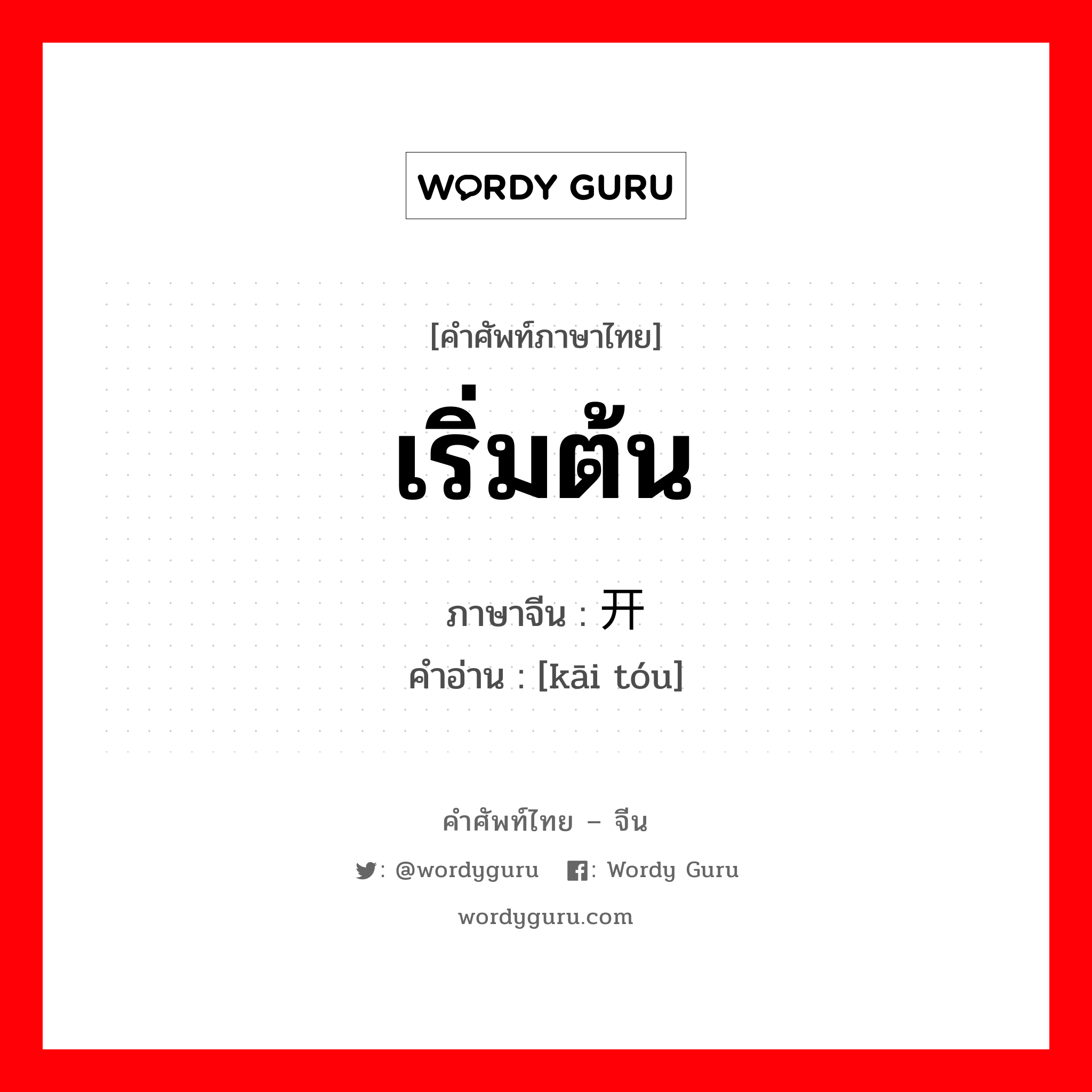 WORDY GURU

[คำศัพท์ภาษาไทย]
เริ่มต้น
ภาษาจีน : 开
คำอ่าน : [kāi tóu]

คำศัพท์ไทย – จีน
: @wordyguru : Wordy Guru
wordyguru.com